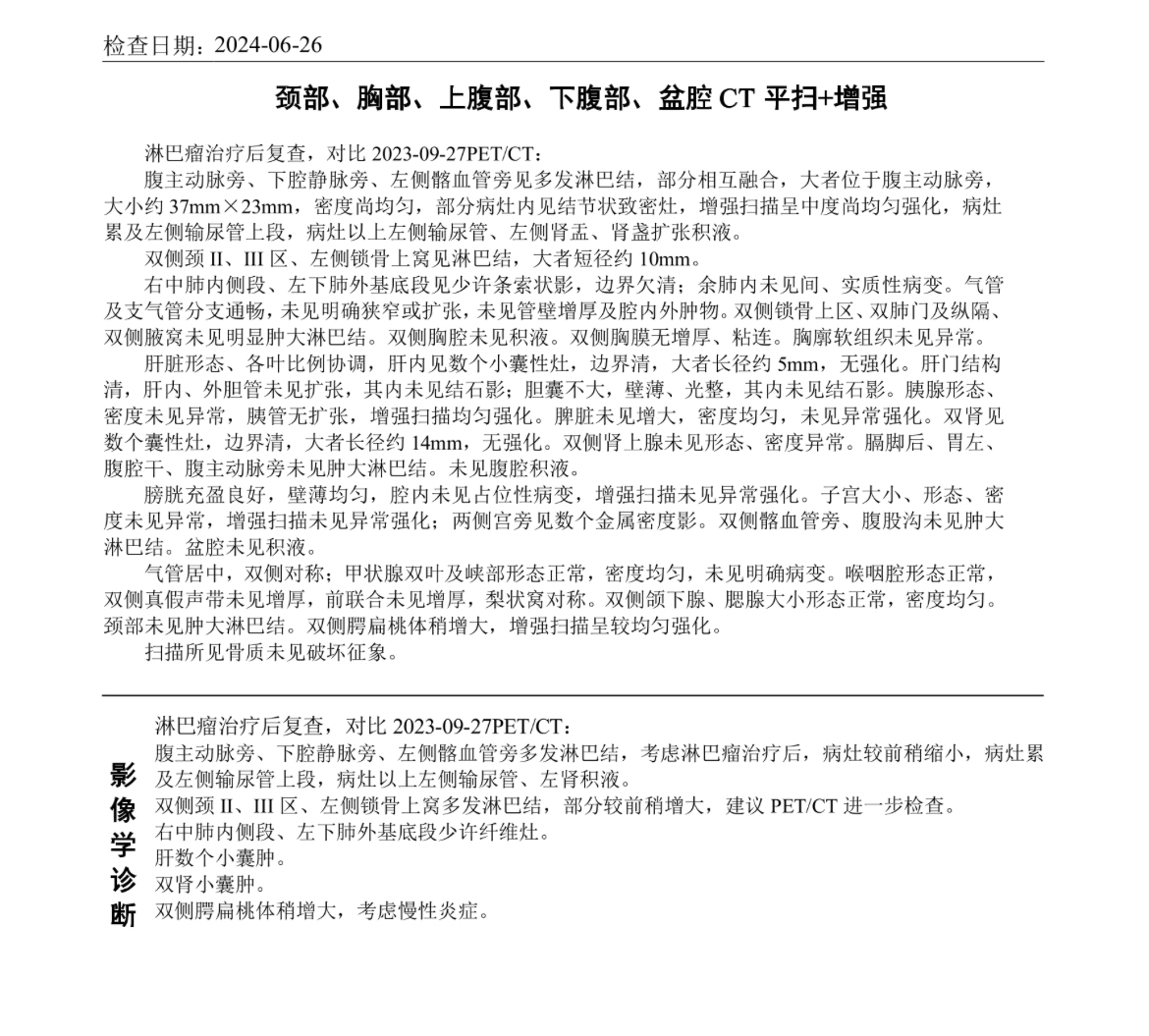 检查日期：2024-06-26

颈部、胸部、上腹部、下腹部、盆腔 CT 平扫+增强

淋巴瘤治疗后复查，对比 2023-09-27PET/CT：

腹主动脉旁、下腔静脉旁、左侧髂血管旁见多发淋巴结，部分相互融合，大者位于腹主动脉旁，大小约 37mm×23mm，密度尚均匀，部分病灶内见结节状致密灶，增强扫描呈中度尚均匀强化，病灶累及左侧输尿管上段，病灶以上左侧输尿管、左侧肾盂、肾盏扩张积液。

双侧颈 II、III 区、左侧锁骨上窝见淋巴结，大者短径约 10mm。

右中肺内侧段、左下肺外基底段见少许条索状影，边界欠清；余肺内未见间、实质性病变。气管及支气管分支通畅，未见明确狭窄或扩张，未见管壁增厚及腔内外肿物。双侧锁骨上区、双肺门及纵隔、双侧腋窝未见明显肿大淋巴结。双侧胸腔未见积液。双侧胸膜无增厚、粘连。胸廓软组织未见异常。

肝脏形态、各叶比例协调，肝内见数个小囊性灶，边界清，大者长径约 5mm，无强化。肝门结构清，肝内、外胆管未见扩张，其内未见结石影；胆囊不大，壁薄、光整，其内未见结石影。胰腺形态、密度未见异常，胰管无扩张，增强扫描均匀强化。脾脏未见增大，密度均匀，未见异常强化。双肾见数个囊性灶，边界清，大者长径约 14mm，无强化。双侧肾上腺未见形态、密度异常。膈脚后、胃左、腹腔干、腹主动脉旁未见肿大淋巴结。未见腹腔积液。

膀胱充盈良好，壁薄均匀，腔内未见占位性病变，增强扫描未见异常强化。子宫大小、形态、密度未见异常，增强扫描未见异常强化；两侧宫旁见数个金属密度影。双侧髂血管旁、腹股沟未见肿大淋巴结。盆腔未见积液。

气管居中，双侧对称；甲状腺双叶及峡部形态正常，密度均匀，未见明确病变。喉咽腔形态正常，双侧真假声带未见增厚，前联合未见增厚，梨状窝对称。双侧颌下腺、腮腺大小形态正常，密度均匀。颈部未见肿大淋巴结。双侧腭扁桃体稍增大，增强扫描呈较均匀强化。

扫描所见骨质未见破坏征象。

影像学诊断

淋巴瘤治疗后复查，对比 2023-09-27PET/CT：
腹主动脉旁、下腔静脉旁、左侧髂血管旁多发淋巴结，考虑淋巴瘤治疗后，病灶较前稍缩小，病灶累及左侧输尿管上段，病灶以上左侧输尿管、左肾积液。
双侧颈 II、III 区、左侧锁骨上窝多发淋巴结，部分较前稍增大，建议 PET/CT 进一步检查。
右中肺内侧段、左下肺外基底段少许纤维灶。
肝数个小囊肿。
双肾小囊肿。
双侧腭扁桃体稍增大，考虑慢性炎症。